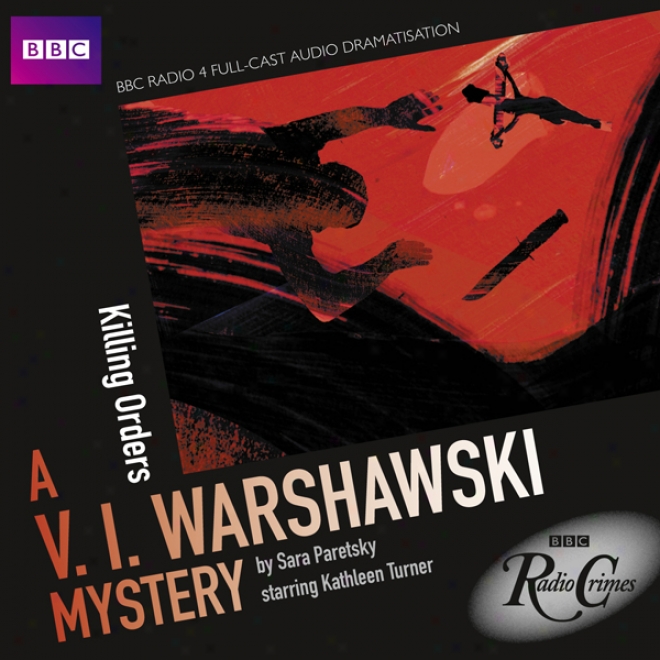 BBC

BBC RADIO 4 FULL-CAST AUDIO DRAMATISATION

Killing Orders

A V. I. WARSHAWSKI MYSTERY

by Sara Paretsky
starring Kathleen Turner

BBC
Radio Crimes